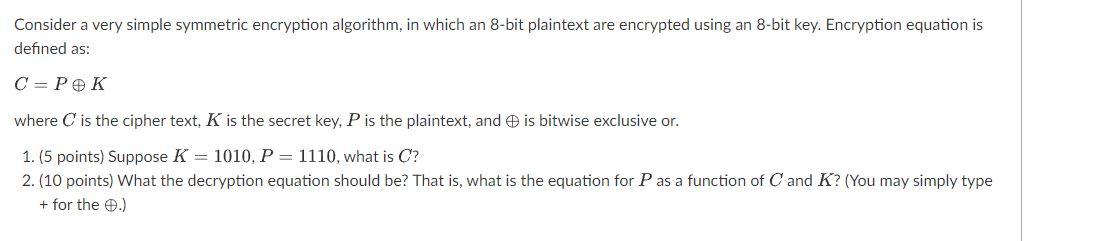 Consider a very simple symmetric encryption algorithm, in which an 8-bit plaintext are encrypted using an 8-bit key. Encryption equation is defined as:

$C = P \oplus K$

where $C$ is the cipher text, $K$ is the secret key, $P$ is the plaintext, and $\oplus$ is bitwise exclusive or.

1. (5 points) Suppose $K = 1010$, $P = 1110$, what is $C$?
2. (10 points) What the decryption equation should be? That is, what is the equation for $P$ as a function of $C$ and $K$? (You may simply type + for the $\oplus$.)